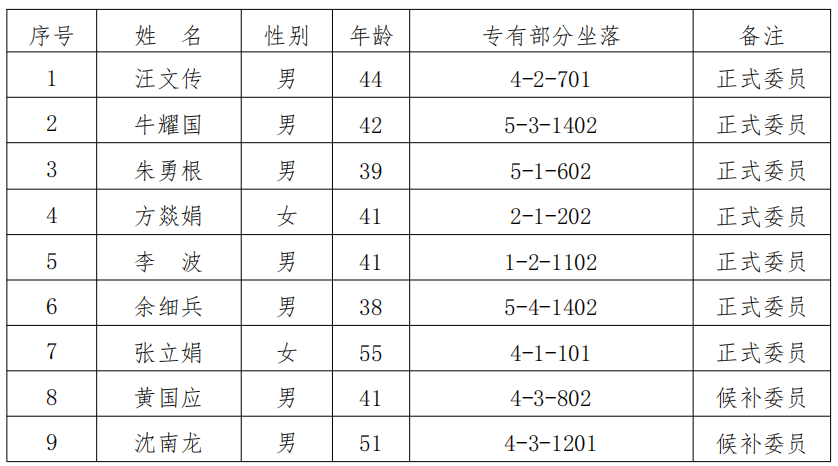 | 序号 | 姓　名 | 性别 | 年龄 | 专有部分坐落 | 备注 |
|---|---|---|---|---|---|
| 1 | 汪文传 | 男 | 44 | 4-2-701 | 正式委员 |
| 2 | 牛耀国 | 男 | 42 | 5-3-1402 | 正式委员 |
| 3 | 朱勇根 | 男 | 39 | 5-1-602 | 正式委员 |
| 4 | 方燚娟 | 女 | 41 | 2-1-202 | 正式委员 |
| 5 | 李　波 | 男 | 41 | 1-2-1102 | 正式委员 |
| 6 | 余细兵 | 男 | 38 | 5-4-1402 | 正式委员 |
| 7 | 张立娟 | 女 | 55 | 4-1-101 | 正式委员 |
| 8 | 黄国应 | 男 | 41 | 4-3-802 | 候补委员 |
| 9 | 沈南龙 | 男 | 51 | 4-3-1201 | 候补委员 |